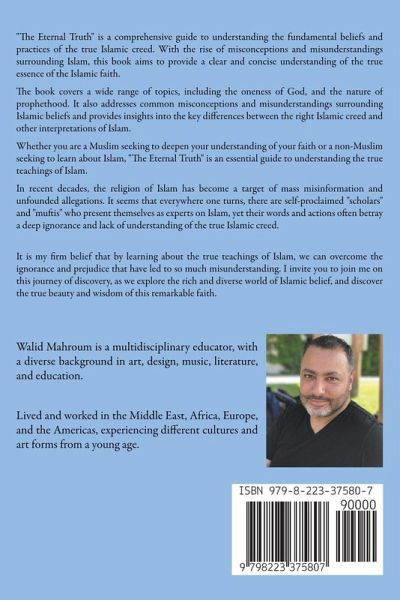 "The Eternal Truth" is a comprehensive guide to understanding the fundamental beliefs and practices of the true Islamic creed. With the rise of misconceptions and misunderstandings surrounding Islam, this book aims to provide a clear and concise understanding of the true essence of the Islamic faith.

The book covers a wide range of topics, including the oneness of God, and the nature of prophethood. It also addresses common misconceptions and misunderstandings surrounding Islamic beliefs and provides insights into the key differences between the right Islamic creed and other interpretations of Islam.

Whether you are a Muslim seeking to deepen your understanding of your faith or a non-Muslim seeking to learn about Islam, "The Eternal Truth" is an essential guide to understanding the true teachings of Islam.

In recent decades, the religion of Islam has become a target of mass misinformation and unfounded allegations. It seems that everywhere one turns, there are self-proclaimed "scholars" and "muftis" who present themselves as experts on Islam, yet their words and actions often betray a deep ignorance and lack of understanding of the true Islamic creed.

It is my firm belief that by learning about the true teachings of Islam, we can overcome the ignorance and prejudice that have led to so much misunderstanding. I invite you to join me on this journey of discovery, as we explore the rich and diverse world of Islamic belief, and discover the true beauty and wisdom of this remarkable faith.

Walid Mahroum is a multidisciplinary educator, with a diverse background in art, design, music, literature, and education.

Lived and worked in the Middle East, Africa, Europe, and the Americas, experiencing different cultures and art forms from a young age.

ISBN 979-8-223-37580-7

90000

9 798223 375807